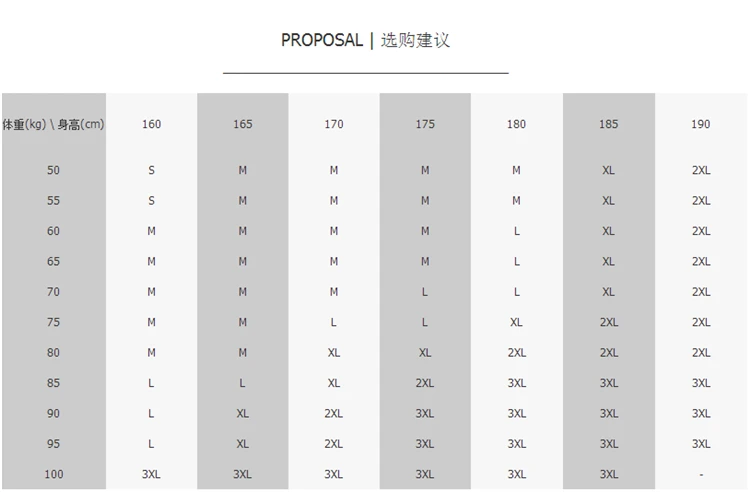 PROPOSAL | 选购建议

| 体重(kg) \ 身高(cm) | 160 | 165 | 170 | 175 | 180 | 185 | 190 |
|---|---|---|---|---|---|---|---|
| 50 | S | M | M | M | M | XL | 2XL |
| 55 | S | M | M | M | M | XL | 2XL |
| 60 | M | M | M | M | L | XL | 2XL |
| 65 | M | M | M | M | L | XL | 2XL |
| 70 | M | M | M | L | L | XL | 2XL |
| 75 | M | M | L | L | XL | 2XL | 2XL |
| 80 | M | M | XL | XL | 2XL | 2XL | 2XL |
| 85 | L | L | XL | 2XL | 3XL | 3XL | 3XL |
| 90 | L | XL | 2XL | 3XL | 3XL | 3XL | 3XL |
| 95 | L | XL | 2XL | 3XL | 3XL | 3XL | 3XL |
| 100 | 3XL | 3XL | 3XL | 3XL | 3XL | 3XL | - |